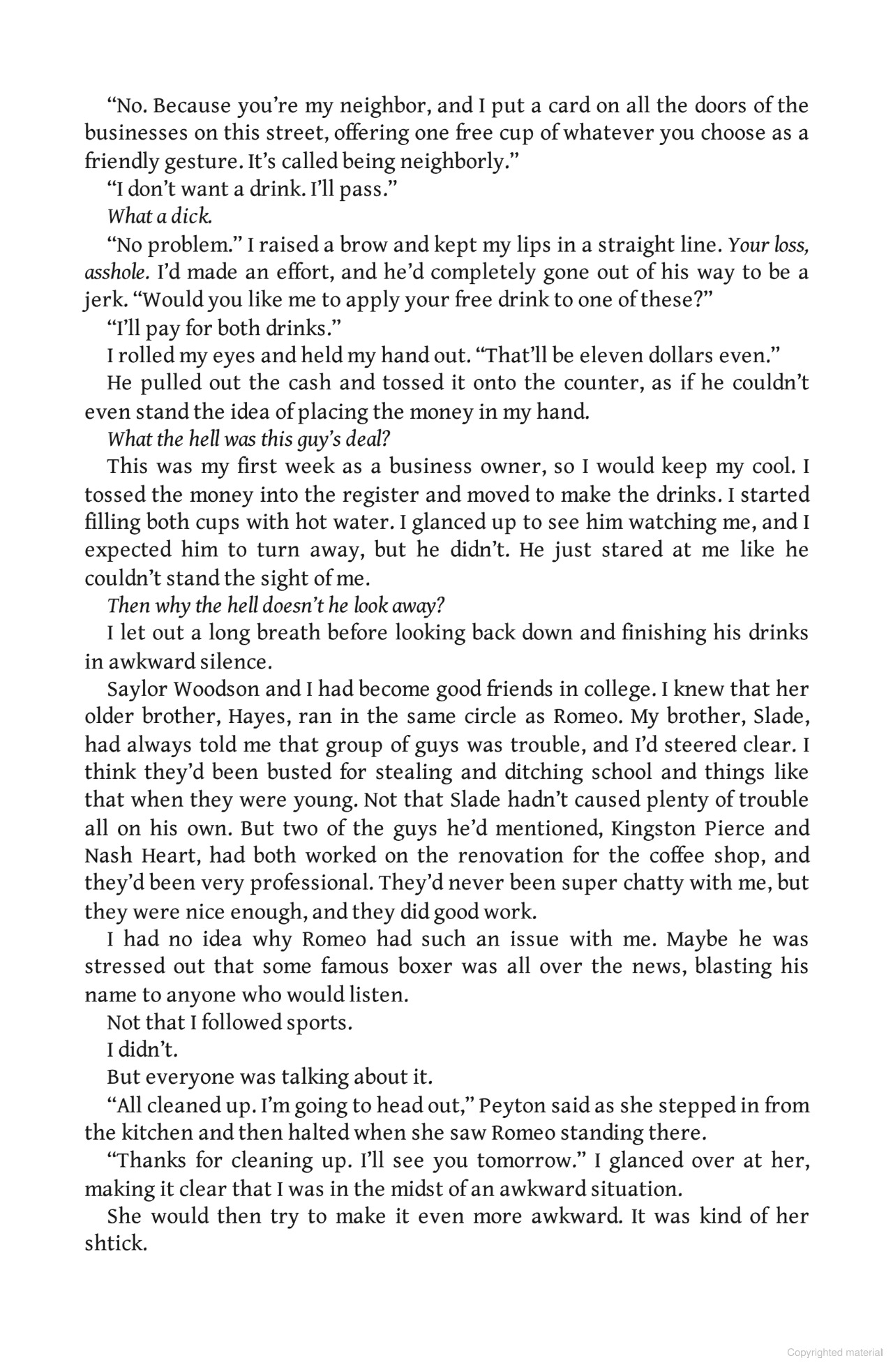 "No. Because you're my neighbor, and I put a card on all the doors of the businesses on this street, offering one free cup of whatever you choose as a friendly gesture. It's called being neighborly."

"I don't want a drink. I'll pass."

What a dick.

"No problem." I raised a brow and kept my lips in a straight line. Your loss, asshole. I'd made an effort, and he'd completely gone out of his way to be a jerk. "Would you like me to apply your free drink to one of these?"

"I'll pay for both drinks."

I rolled my eyes and held my hand out. "That'll be eleven dollars even."

He pulled out the cash and tossed it onto the counter, as if he couldn't even stand the idea of placing the money in my hand.

What the hell was this guy's deal?

This was my first week as a business owner, so I would keep my cool. I tossed the money into the register and moved to make the drinks. I started filling both cups with hot water. I glanced up to see him watching me, and I expected him to turn away, but he didn't. He just stared at me like he couldn't stand the sight of me.

Then why the hell doesn't he look away?

I let out a long breath before looking back down and finishing his drinks in awkward silence.

Saylor Woodson and I had become good friends in college. I knew that her older brother, Hayes, ran in the same circle as Romeo. My brother, Slade, had always told me that group of guys was trouble, and I'd steered clear. I think they'd been busted for stealing and ditching school and things like that when they were young. Not that Slade hadn't caused plenty of trouble all on his own. But two of the guys he'd mentioned, Kingston Pierce and Nash Heart, had both worked on the renovation for the coffee shop, and they'd been very professional. They'd never been super chatty with me, but they were nice enough, and they did good work.

I had no idea why Romeo had such an issue with me. Maybe he was stressed out that some famous boxer was all over the news, blasting his name to anyone who would listen.

Not that I followed sports.

I didn't.

But everyone was talking about it.

"All cleaned up. I'm going to head out," Peyton said as she stepped in from the kitchen and then halted when she saw Romeo standing there.

"Thanks for cleaning up. I'll see you tomorrow." I glanced over at her, making it clear that I was in the midst of an awkward situation.

She would then try to make it even more awkward. It was kind of her shtick.

Copyrighted material